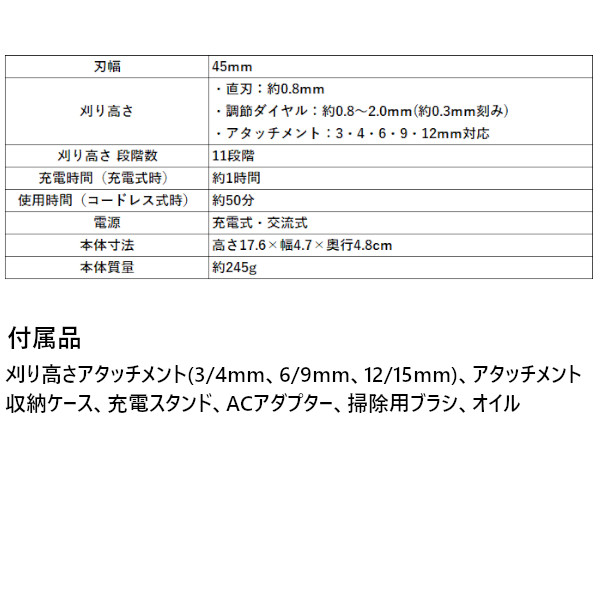 | 刃幅 | 45mm |
|---|---|
| 刈り高さ | ・直刃：約0.8mm ・調節ダイヤル：約0.8～2.0mm(約0.3mm刻み) ・アタッチメント：3・4・6・9・12mm対応 |
| 刈り高さ 段階数 | 11段階 |
| 充電時間（充電式時） | 約1時間 |
| 使用時間（コードレス式時） | 約50分 |
| 電源 | 充電式・交流式 |
| 本体寸法 | 高さ17.6×幅4.7×奥行4.8cm |
| 本体質量 | 約245g |

付属品

刈り高さアタッチメント(3/4mm、6/9mm、12/15mm)、アタッチメント収納ケース、充電スタンド、ACアダプター、掃除用ブラシ、オイル